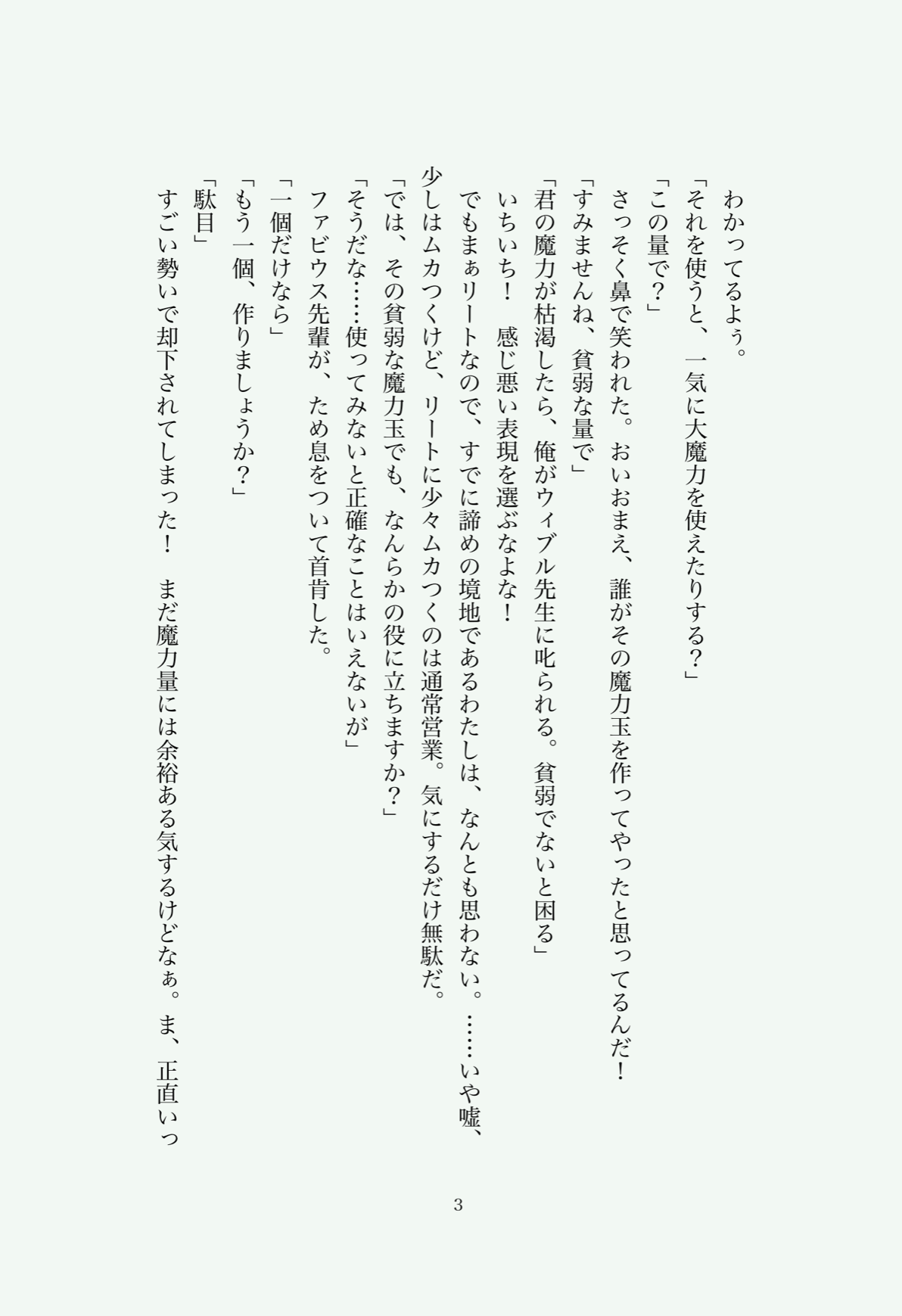 わかってるよぅ。

「それを使うと、一気に大魔力を使えたりする？」

「この量で？」

さっそく鼻で笑われた。おいおまえ、誰がその魔力玉を作ってやったと思ってるんだ！

「すみませんね、貧弱な量で」

「君の魔力が枯渇したら、俺がウィブル先生に叱られる。貧弱でないと困る」

いちいち！　感じ悪い表現を選ぶなよな！

でもまぁリートなので、すでに諦めの境地であるわたしは、なんとも思わない。……いや嘘、少しはムカつくけど、リートに少々ムカつくのは通常営業。気にするだけ無駄だ。

「では、その貧弱な魔力玉でも、なんらかの役に立ちますか？」

「そうだな……使ってみないと正確なことはいえないが」

ファビウス先輩が、ため息をついて首肯した。

「一個だけなら」

「もう一個、作りましょうか？」

「駄目」

すごい勢いで却下されてしまった！　まだ魔力量には余裕ある気するけどなぁ。ま、正直いっ

3